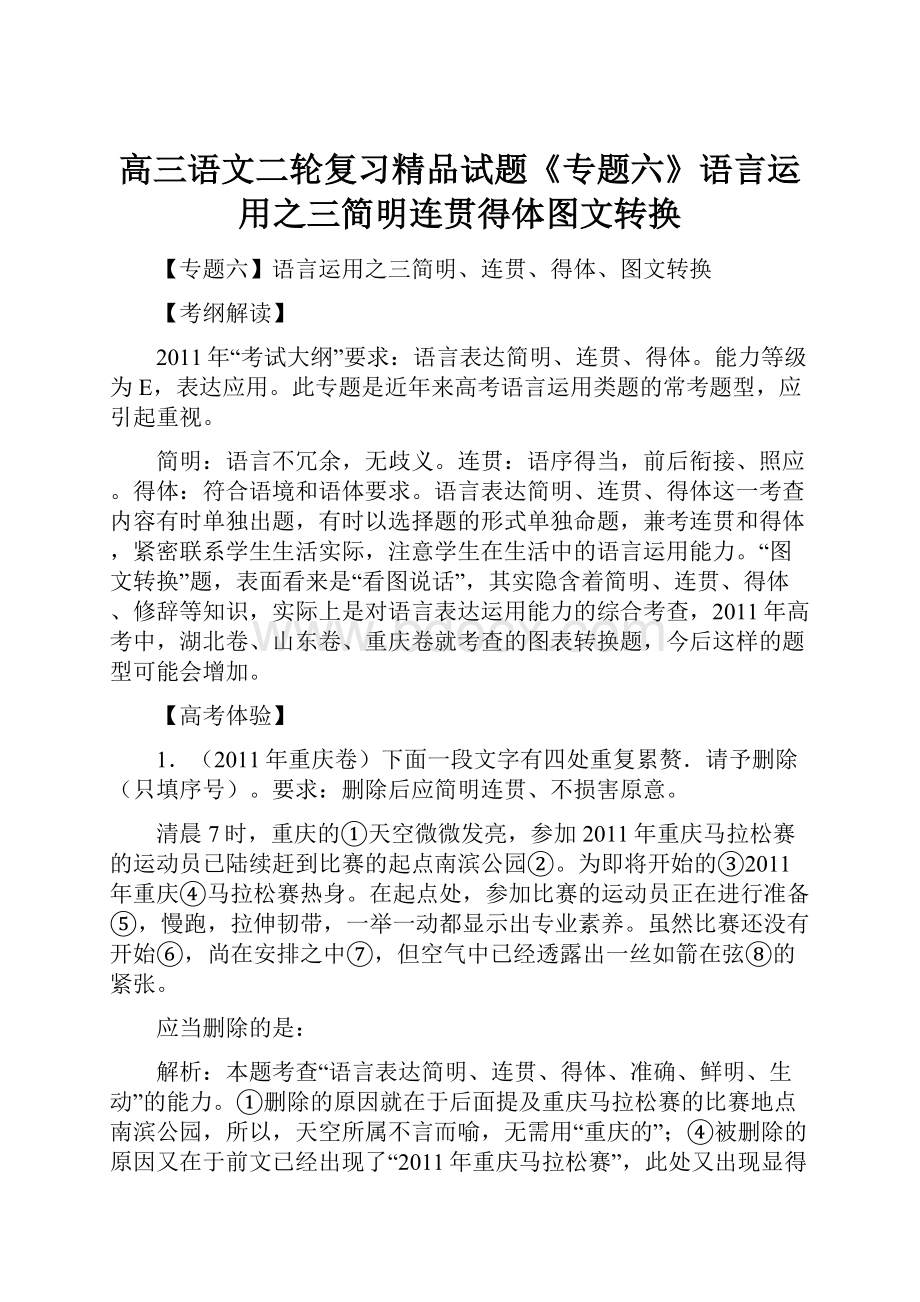 高三语文二轮复习精品试题《专题六》语言运用之三简明连贯得体图文转换

【专题六】语言运用之三简明、连贯、得体、图文转换

【考纲解读】

2011年“考试大纲”要求：语言表达简明、连贯、得体。能力等级为E，表达应用。此专题是近年来高考语言运用类题的常考题型，应引起重视。

简明：语言不冗余，无歧义。连贯：语序得当，前后衔接、照应。得体：符合语境和语体要求。语言表达简明、连贯、得体这一考查内容有时单独出题，有时以选择题的形式单独命题，兼考连贯和得体，紧密联系学生生活实际，注意学生在生活中的语言运用能力。“图文转换”题，表面看来是“看图说话”，其实隐含着简明、连贯、得体、修辞等知识，实际上是对语言表达运用能力的综合考查，2011年高考中，湖北卷、山东卷、重庆卷就考查的图表转换题，今后这样的题型可能会增加。

【高考体验】

1．（2011年重庆卷）下面一段文字有四处重复累赘．请予删除（只填序号）。要求：删除后应简明连贯、不损害原意。

清晨7时，重庆的①天空微微发亮，参加2011年重庆马拉松赛的运动员已陆续赶到比赛的起点南滨公园②。为即将开始的③2011年重庆④马拉松赛热身。在起点处，参加比赛的运动员正在进行准备⑤，慢跑，拉伸韧带，一举一动都显示出专业素养。虽然比赛还没有开始⑥，尚在安排之中⑦，但空气中已经透露出一丝如箭在弦⑧的紧张。

应当删除的是：

解析：本题考查“语言表达简明、连贯、得体、准确、鲜明、生动”的能力。①删除的原因就在于后面提及重庆马拉松赛的比赛地点南滨公园，所以，天空所属不言而喻，无需用“重庆的”；④被删除的原因又在于前文已经出现了“2011年重庆马拉松赛”，此处又出现显得